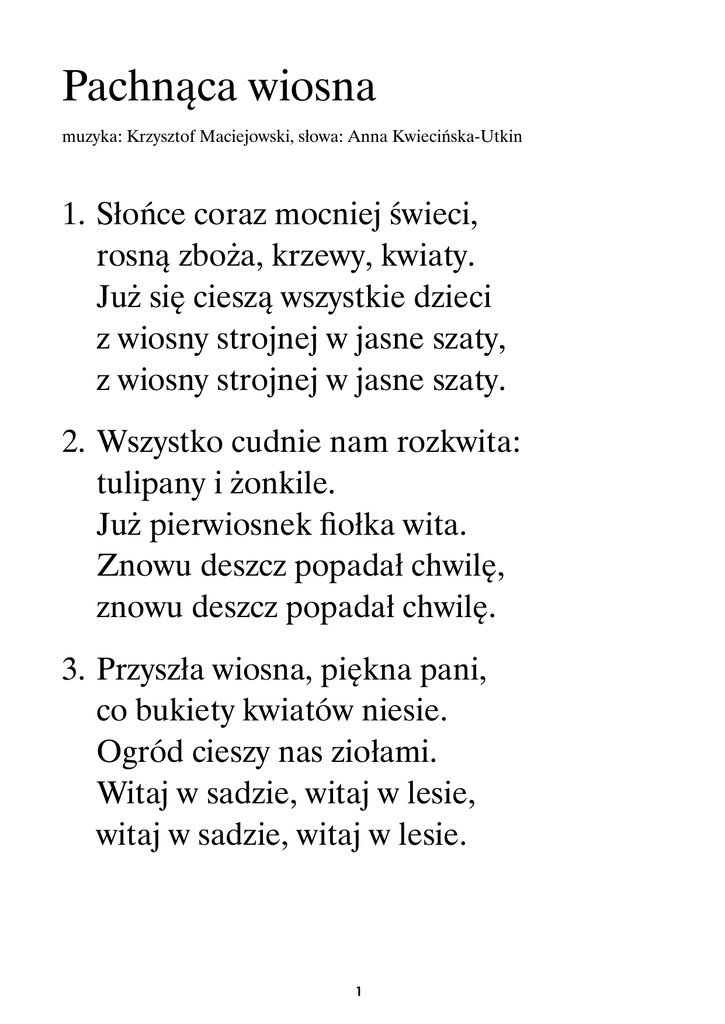 Pachnąca wiosna

muzyka: Krzysztof Maciejowski, słowa: Anna Kwiecińska-Utkin

1. Słońce coraz mocniej świeci,
rosną zboża, krzewy, kwiaty.
Już się cieszą wszystkie dzieci
z wiosny strojnej w jasne szaty,
z wiosny strojnej w jasne szaty.

2. Wszystko cudnie nam rozkwita:
tulipany i żonkile.
Już pierwiosnek fiołka wita.
Znowu deszcz popadał chwilę,
znowu deszcz popadał chwilę.

3. Przyszła wiosna, piękna pani,
co bukiety kwiatów niesie.
Ogród cieszy nas ziołami.
Witaj w sadzie, witaj w lesie,
witaj w sadzie, witaj w lesie.

1